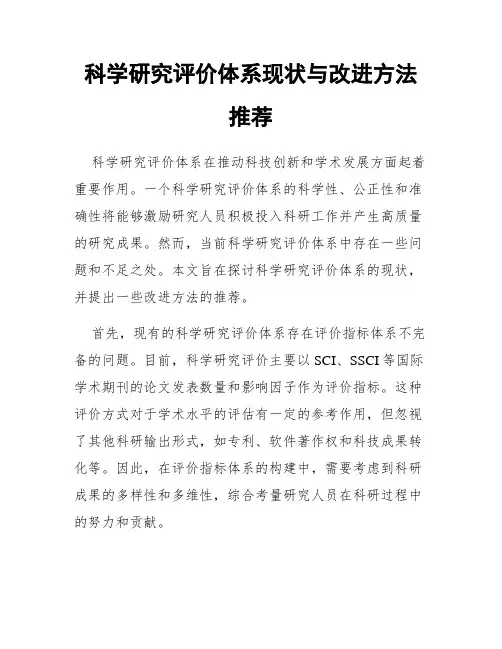 科学研究评价体系现状与改进方法推荐

科学研究评价体系在推动科技创新和学术发展方面起着重要作用。一个科学研究评价体系的科学性、公正性和准确性将能够激励研究人员积极投入科研工作并产生高质量的研究成果。然而，当前科学研究评价体系中存在一些问题和不足之处。本文旨在探讨科学研究评价体系的现状，并提出一些改进方法的推荐。

首先，现有的科学研究评价体系存在评价指标体系不完备的问题。目前，科学研究评价主要以 SCI、SSCI 等国际学术期刊的论文发表数量和影响因子作为评价指标。这种评价方式对于学术水平的评估有一定的参考作用，但忽视了其他科研输出形式，如专利、软件著作权和科技成果转化等。因此，在评价指标体系的构建中，需要考虑到科研成果的多样性和多维性，综合考量研究人员在科研过程中的努力和贡献。